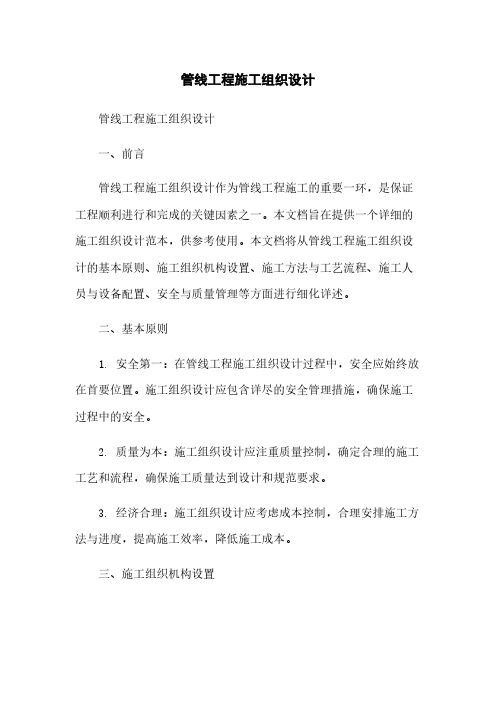 管线工程施工组织设计

管线工程施工组织设计

一、前言

管线工程施工组织设计作为管线工程施工的重要一环，是保证工程顺利进行和完成的关键因素之一。本文档旨在提供一个详细的施工组织设计范本，供参考使用。本文档将从管线工程施工组织设计的基本原则、施工组织机构设置、施工方法与工艺流程、施工人员与设备配置、安全与质量管理等方面进行细化详述。

二、基本原则

1. 安全第一：在管线工程施工组织设计过程中，安全应始终放在首要位置。施工组织设计应包含详尽的安全管理措施，确保施工过程中的安全。

2. 质量为本：施工组织设计应注重质量控制，确定合理的施工工艺和流程，确保施工质量达到设计和规范要求。

3. 经济合理：施工组织设计应考虑成本控制，合理安排施工方法与进度，提高施工效率，降低施工成本。

三、施工组织机构设置